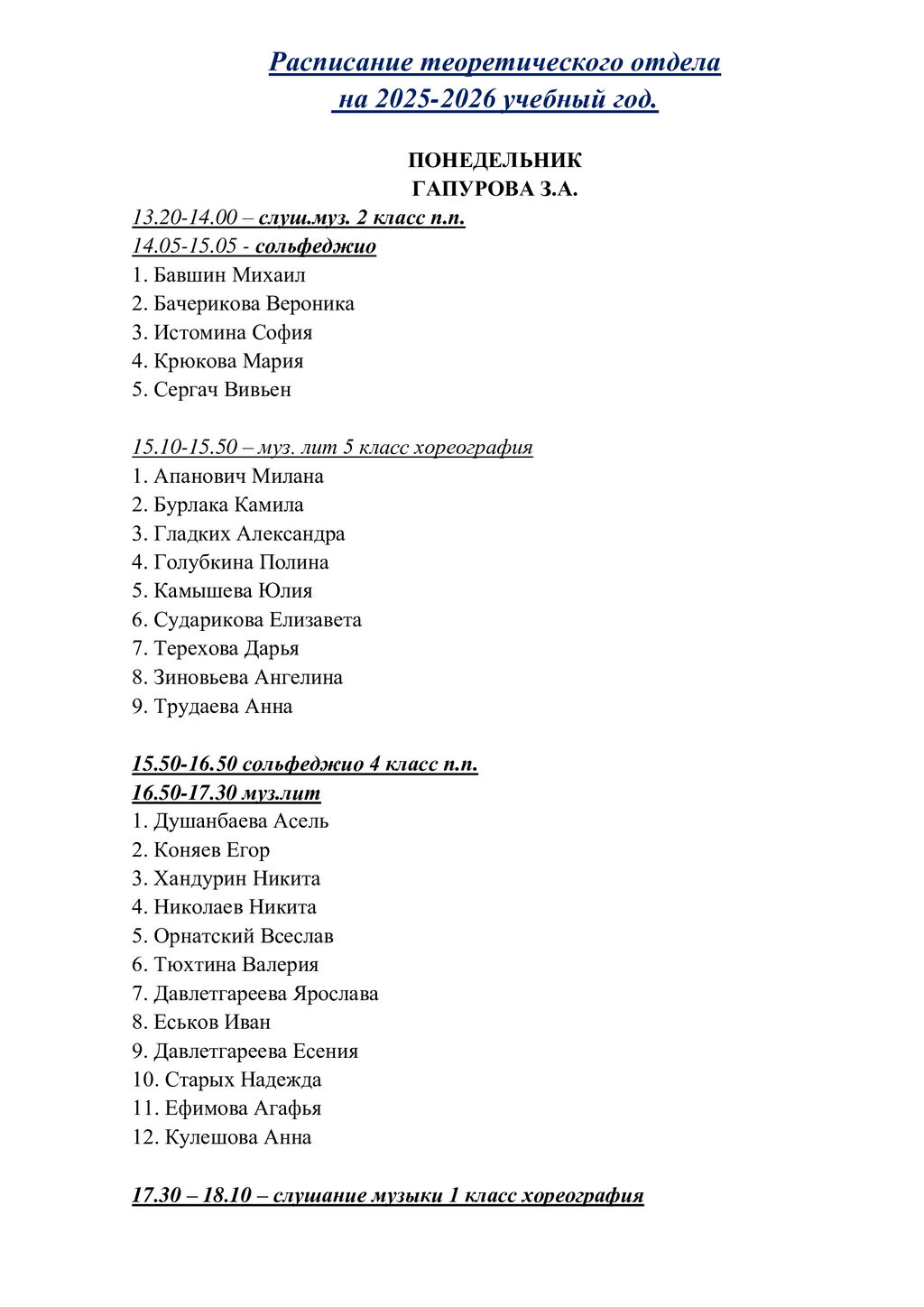 Расписание теоретического отдела
на 2025-2026 учебный год.

ПОНЕДЕЛЬНИК
ГАПУРОВА З.А.

13.20-14.00 – слуш.муз. 2 класс п.п.
14.05-15.05 - сольфеджио
1. Бавшин Михаил
2. Бачерикова Вероника
3. Истомина София
4. Крюкова Мария
5. Сергач Вивьен

15.10-15.50 – муз. лит 5 класс хореография
1. Апанович Милана
2. Бурлака Камила
3. Гладких Александра
4. Голубкина Полина
5. Камышева Юлия
6. Сударикова Елизавета
7. Терехова Дарья
8. Зиновьева Ангелина
9. Трудаева Анна

15.50-16.50 сольфеджио 4 класс п.п.
16.50-17.30 муз.лит
1. Душанбаева Асель
2. Коняев Егор
3. Хандурин Никита
4. Николаев Никита
5. Орнатский Всеслав
6. Тюхтина Валерия
7. Давлетгареева Ярослава
8. Еськов Иван
9. Давлетгареева Есения
10. Старых Надежда
11. Ефимова Агафья
12. Кулешова Анна

17.30 – 18.10 – слушание музыки 1 класс хореография